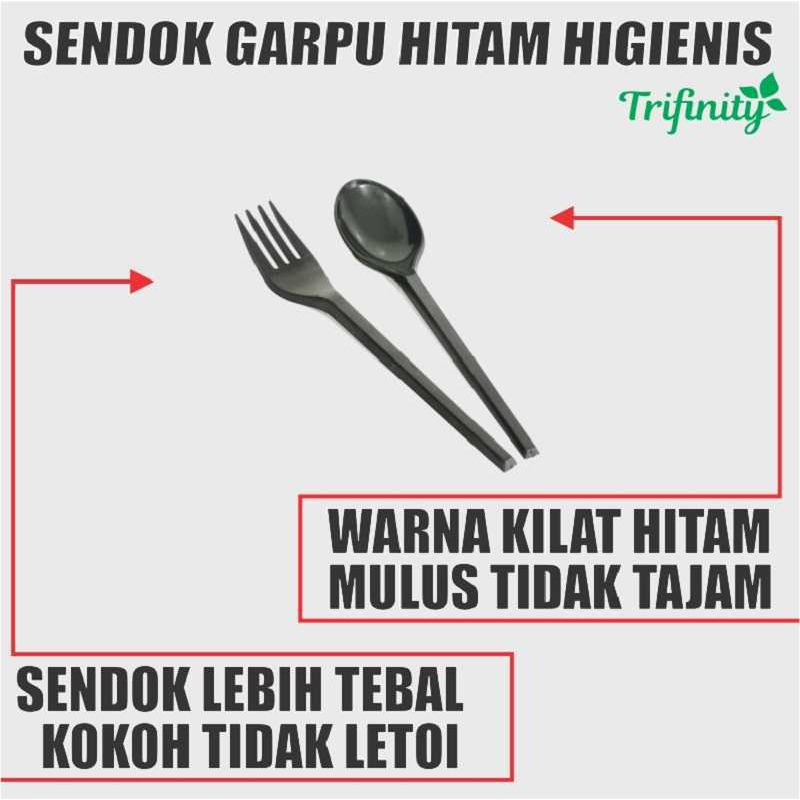 SENDOK GARPU HITAM HIGIENIS

Trifinity

WARNA KILAT HITAM
MULUS TIDAK TAJAM

SENDOK LEBIH TEBAL
KOKOH TIDAK LETOI